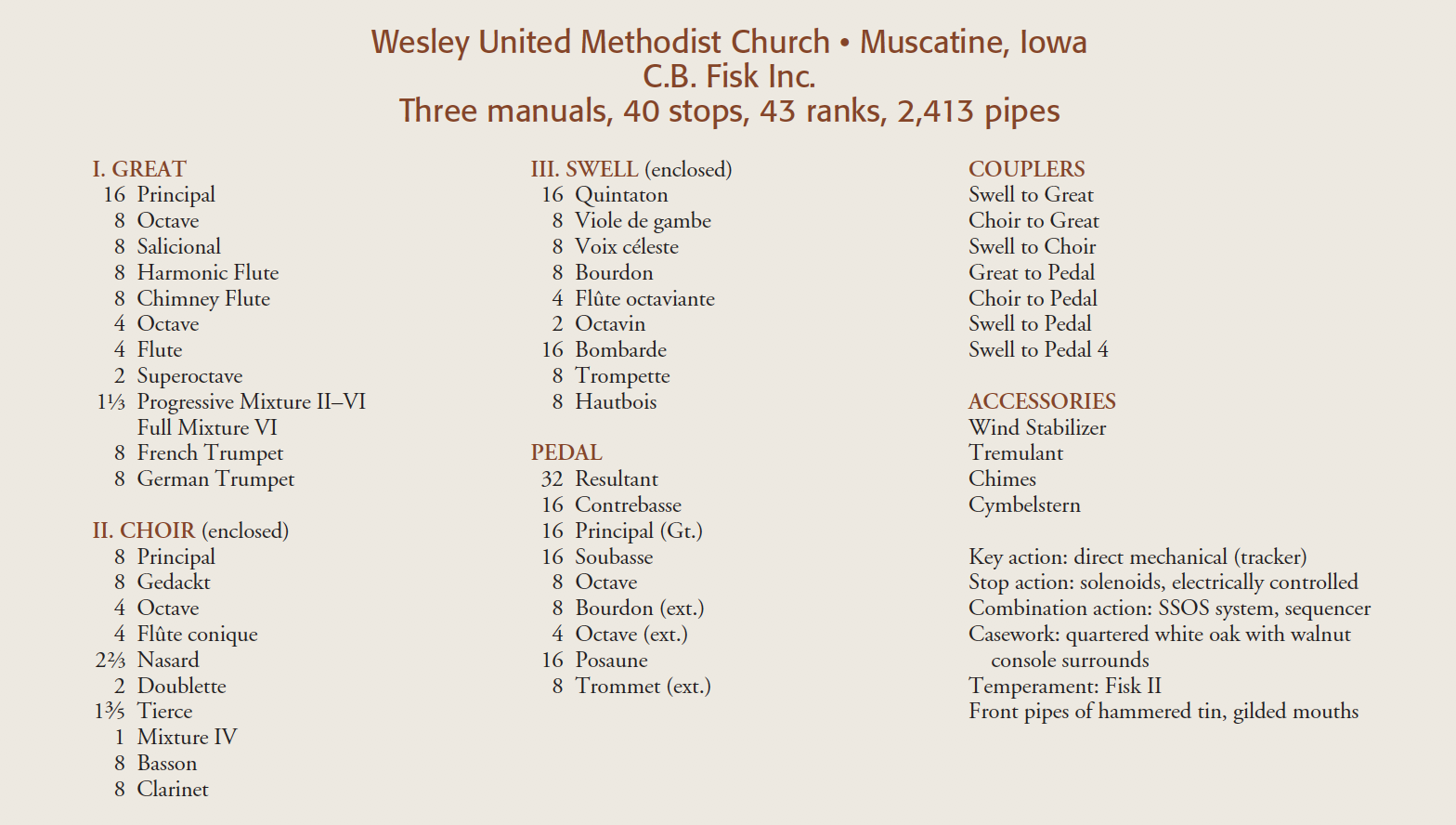 Wesley United Methodist Church • Muscatine, Iowa
C.B. Fisk Inc.
Three manuals, 40 stops, 43 ranks, 2,413 pipes

I. GREAT
16 Principal
8 Octave
8 Salicional
8 Harmonic Flute
8 Chimney Flute
4 Octave
4 Flute
2 Superoctave
1⅓ Progressive Mixture II–VI
Full Mixture VI
8 French Trumpet
8 German Trumpet

II. CHOIR (enclosed)
8 Principal
8 Gedackt
4 Octave
4 Flûte conique
2⅔ Nasard
2 Doublette
1⅗ Tierce
1 Mixture IV
8 Basson
8 Clarinet

III. SWELL (enclosed)
16 Quintaton
8 Viole de gambe
8 Voix céleste
8 Bourdon
4 Flûte octaviante
2 Octavin
16 Bombarde
8 Trompette
8 Hautbois

PEDAL
32 Resultant
16 Contrebasse
16 Principal (Gt.)
16 Soubasse
8 Octave
8 Bourdon (ext.)
4 Octave (ext.)
16 Posaune
8 Trommet (ext.)

COUPLERS
Swell to Great
Choir to Great
Swell to Choir
Great to Pedal
Choir to Pedal
Swell to Pedal
Swell to Pedal 4

ACCESSORIES
Wind Stabilizer
Tremulant
Chimes
Cymbelstern

Key action: direct mechanical (tracker)
Stop action: solenoids, electrically controlled
Combination action: SSOS system, sequencer
Casework: quartered white oak with walnut console surrounds
Temperament: Fisk II
Front pipes of hammered tin, gilded mouths